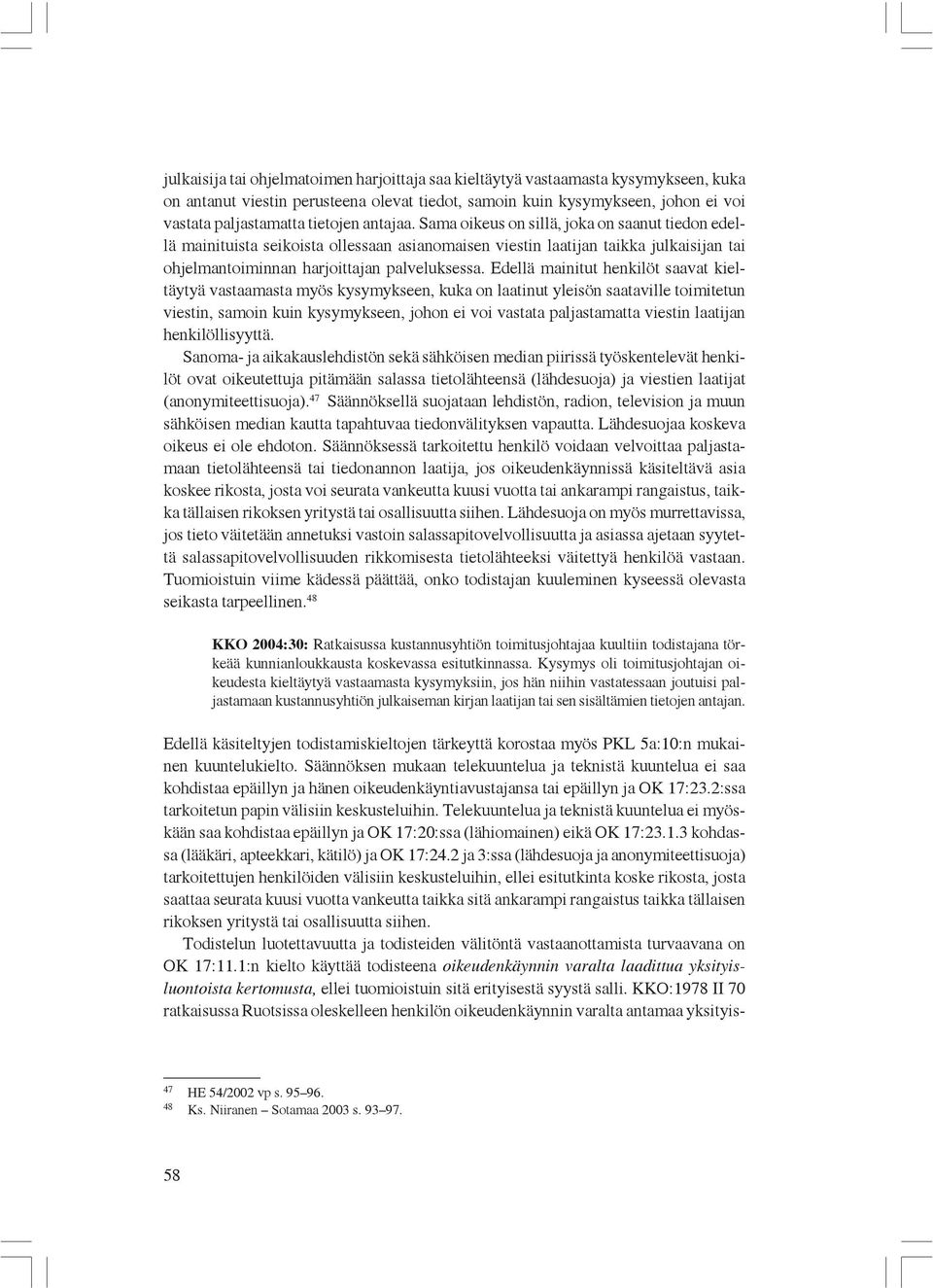 julkaisija tai ohjelmatoimen harjoittaja saa kieltäytyä vastaamasta kysymykseen, kuka on antanut viestin perusteena olevat tiedot, samoin kuin kysymykseen, johon ei voi vastata paljastamatta tietojen antajaa. Sama oikeus on sillä, joka on saanut tiedon edellä mainituista seikoista ollessaan asianomaisen viestin laatijan taikka julkaisijan tai ohjelmantoiminnan harjoittajan palveluksessa. Edellä mainitut henkilöt saavat kieltäytyä vastaamasta myös kysymykseen, kuka on laatinut yleisön saataville toimitetun viestin, samoin kuin kysymykseen, johon ei voi vastata paljastamatta viestin laatijan henkilöllisyyttä.

Sanoma- ja aikakauslehdistön sekä sähköisen median piirissä työskentelevät henkilöt ovat oikeutettuja pitämään salassa tietolähteensä (lähdesuoja) ja viestien laatijat (anonymiteettisuoja).$^{47}$ Säännöksellä suojataan lehdistön, radion, television ja muun sähköisen median kautta tapahtuvaa tiedonvälityksen vapautta. Lähdesuojaa koskeva oikeus ei ole ehdoton. Säännöksessä tarkoitettu henkilö voidaan velvoittaa paljastamaan tietolähteensä tai tiedonannon laatija, jos oikeudenkäynnissä käsiteltävä asia koskee rikosta, josta voi seurata vankeutta kuusi vuotta tai ankarampi rangaistus, taikka tällaisen rikoksen yritystä tai osallisuutta siihen. Lähdesuoja on myös murrettavissa, jos tieto väitetään annetuksi vastoin salassapitovelvollisuutta ja asiassa ajetaan syytettä salassapitovelvollisuuden rikkomisesta tietolähteeksi väitettyä henkilöä vastaan. Tuomioistuin viime kädessä päättää, onko todistajan kuuleminen kyseessä olevasta seikasta tarpeellinen.$^{48}$

KKO 2004:30: Ratkaisussa kustannusyhtiön toimitusjohtajaa kuultiin todistajana törkeää kunnianloukkausta koskevassa esitutkinnassa. Kysymys oli toimitusjohtajan oikeudesta kieltäytyä vastaamasta kysymyksiin, jos hän niihin vastatessaan joutuisi paljastamaan kustannusyhtiön julkaiseman kirjan laatijan tai sen sisältämien tietojen antajan.

Edellä käsiteltyjen todistamiskieltojen tärkeyttä korostaa myös PKL 5a:10:n mukainen kuuntelukielto. Säännöksen mukaan telekuuntelua ja teknistä kuuntelua ei saa kohdistaa epäillyn ja hänen oikeudenkäyntiavustajansa tai epäillyn ja OK 17:23.2:ssa tarkoitetun papin välisiin keskusteluihin. Telekuuntelua ja teknistä kuuntelua ei myöskään saa kohdistaa epäillyn ja OK 17:20:ssa (lähiomainen) eikä OK 17:23.1.3 kohdassa (lääkäri, apteekkari, kätilö) ja OK 17:24.2 ja 3:ssa (lähdesuoja ja anonymiteettisuoja) tarkoitettujen henkilöiden välisiin keskusteluihin, ellei esitutkinta koske rikosta, josta saattaa seurata kuusi vuotta vankeutta taikka sitä ankarampi rangaistus taikka tällaisen rikoksen yritystä tai osallisuutta siihen.

Todistelun luotettavuutta ja todisteiden välitöntä vastaanottamista turvaavana on OK 17:11.1:n kielto käyttää todisteena oikeudenkäynnin varalta laadittua yksityisluontoista kertomusta, ellei tuomioistuin sitä erityisestä syystä salli. KKO:1978 II 70 ratkaisussa Ruotsissa oleskelleen henkilön oikeudenkäynnin varalta antamaa yksityis-

$^{47}$ HE 54/2002 vp s. 95–96.
$^{48}$ Ks. Niiranen – Sotamaa 2003 s. 93–97.

58